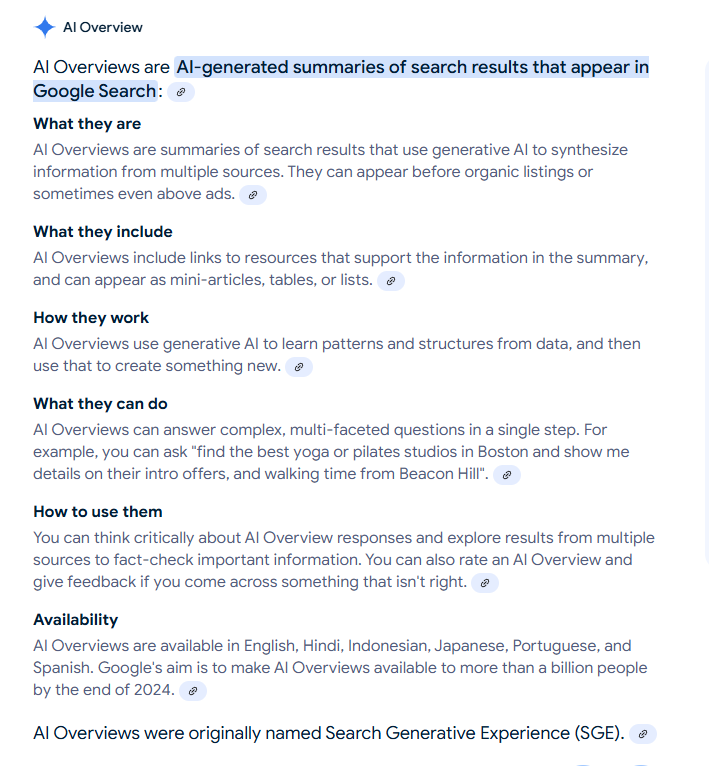 AI Overview

AI Overviews are AI-generated summaries of search results that appear in Google Search:

What they are
AI Overviews are summaries of search results that use generative AI to synthesize information from multiple sources. They can appear before organic listings or sometimes even above ads.

What they include
AI Overviews include links to resources that support the information in the summary, and can appear as mini-articles, tables, or lists.

How they work
AI Overviews use generative AI to learn patterns and structures from data, and then use that to create something new.

What they can do
AI Overviews can answer complex, multi-faceted questions in a single step. For example, you can ask "find the best yoga or pilates studios in Boston and show me details on their intro offers, and walking time from Beacon Hill".

How to use them
You can think critically about AI Overview responses and explore results from multiple sources to fact-check important information. You can also rate an AI Overview and give feedback if you come across something that isn't right.

Availability
AI Overviews are available in English, Hindi, Indonesian, Japanese, Portuguese, and Spanish. Google's aim is to make AI Overviews available to more than a billion people by the end of 2024.

AI Overviews were originally named Search Generative Experience (SGE).